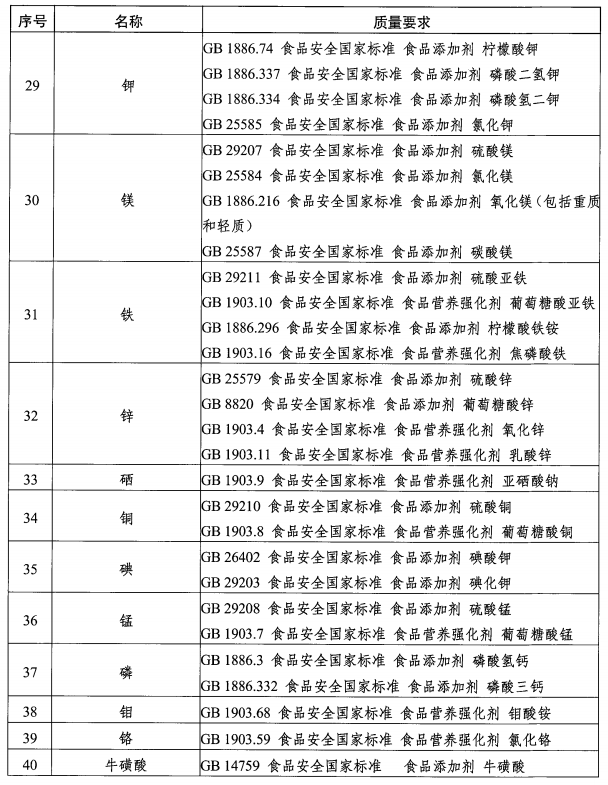 | 序号 | 名称 | 质量要求 |
|---|---|---|
| 29 | 钾 | GB 1886.74 食品安全国家标准 食品添加剂 柠檬酸钾<br>GB 1886.337 食品安全国家标准 食品添加剂 磷酸二氢钾<br>GB 1886.334 食品安全国家标准 食品添加剂 磷酸氢二钾<br>GB 25585 食品安全国家标准 食品添加剂 氯化钾 |
| 30 | 镁 | GB 29207 食品安全国家标准 食品添加剂 硫酸镁<br>GB 25584 食品安全国家标准 食品添加剂 氯化镁<br>GB 1886.216 食品安全国家标准 食品添加剂 氧化镁（包括重质和轻质）<br>GB 25587 食品安全国家标准 食品添加剂 碳酸镁 |
| 31 | 铁 | GB 29211 食品安全国家标准 食品添加剂 硫酸亚铁<br>GB 1903.10 食品安全国家标准 食品营养强化剂 葡萄糖酸亚铁<br>GB 1886.296 食品安全国家标准 食品添加剂 柠檬酸铁铵<br>GB 1903.16 食品安全国家标准 食品营养强化剂 焦磷酸铁 |
| 32 | 锌 | GB 25579 食品安全国家标准 食品添加剂 硫酸锌<br>GB 8820 食品安全国家标准 食品添加剂 葡萄糖酸锌<br>GB 1903.4 食品安全国家标准 食品营养强化剂 氧化锌<br>GB 1903.11 食品安全国家标准 食品营养强化剂 乳酸锌 |
| 33 | 硒 | GB 1903.9 食品安全国家标准 食品营养强化剂 亚硒酸钠 |
| 34 | 铜 | GB 29210 食品安全国家标准 食品添加剂 硫酸铜<br>GB 1903.8 食品安全国家标准 食品营养强化剂 葡萄糖酸铜 |
| 35 | 碘 | GB 26402 食品安全国家标准 食品添加剂 碘酸钾<br>GB 29203 食品安全国家标准 食品添加剂 碘化钾 |
| 36 | 锰 | GB 29208 食品安全国家标准 食品添加剂 硫酸锰<br>GB 1903.7 食品安全国家标准 食品营养强化剂 葡萄糖酸锰 |
| 37 | 磷 | GB 1886.3 食品安全国家标准 食品添加剂 磷酸氢钙<br>GB 1886.332 食品安全国家标准 食品添加剂 磷酸三钙 |
| 38 | 钼 | GB 1903.68 食品安全国家标准 食品营养强化剂 钼酸铵 |
| 39 | 铬 | GB 1903.59 食品安全国家标准 食品营养强化剂 氯化铬 |
| 40 | 牛磺酸 | GB 14759 食品安全国家标准 食品添加剂 牛磺酸 |